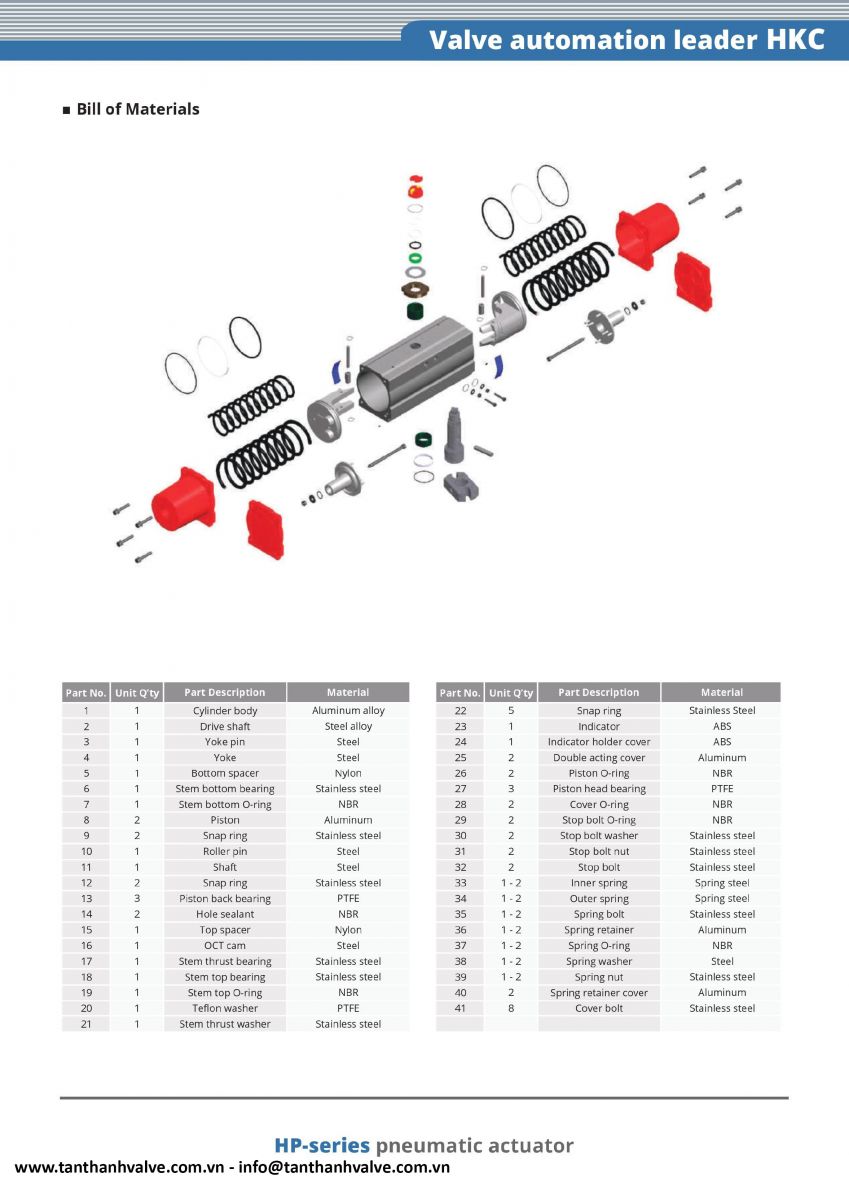 Valve automation leader HKC

■ Bill of Materials

| Part No. | Unit Q'ty | Part Description | Material |
|---|---|---|---|
| 1 | 1 | Cylinder body | Aluminum alloy |
| 2 | 1 | Drive shaft | Steel alloy |
| 3 | 1 | Yoke pin | Steel |
| 4 | 1 | Yoke | Steel |
| 5 | 1 | Bottom spacer | Nylon |
| 6 | 1 | Stem bottom bearing | Stainless steel |
| 7 | 1 | Stem bottom O-ring | NBR |
| 8 | 2 | Piston | Aluminum |
| 9 | 2 | Snap ring | Stainless steel |
| 10 | 1 | Roller pin | Steel |
| 11 | 1 | Shaft | Steel |
| 12 | 2 | Snap ring | Stainless steel |
| 13 | 3 | Piston back bearing | PTFE |
| 14 | 2 | Hole sealant | NBR |
| 15 | 1 | Top spacer | Nylon |
| 16 | 1 | OCT cam | Steel |
| 17 | 1 | Stem thrust bearing | Stainless steel |
| 18 | 1 | Stem top bearing | Stainless steel |
| 19 | 1 | Stem top O-ring | NBR |
| 20 | 1 | Teflon washer | PTFE |
| 21 | 1 | Stem thrust washer | Stainless steel |

| Part No. | Unit Q'ty | Part Description | Material |
|---|---|---|---|
| 22 | 5 | Snap ring | Stainless Steel |
| 23 | 1 | Indicator | ABS |
| 24 | 1 | Indicator holder cover | ABS |
| 25 | 2 | Double acting cover | Aluminum |
| 26 | 2 | Piston O-ring | NBR |
| 27 | 3 | Piston head bearing | PTFE |
| 28 | 2 | Cover O-ring | NBR |
| 29 | 2 | Stop bolt O-ring | NBR |
| 30 | 2 | Stop bolt washer | Stainless steel |
| 31 | 2 | Stop bolt nut | Stainless steel |
| 32 | 2 | Stop bolt | Stainless steel |
| 33 | 1 - 2 | Inner spring | Spring steel |
| 34 | 1 - 2 | Outer spring | Spring steel |
| 35 | 1 - 2 | Spring bolt | Stainless steel |
| 36 | 1 - 2 | Spring retainer | Aluminum |
| 37 | 1 - 2 | Spring O-ring | NBR |
| 38 | 1 - 2 | Spring washer | Steel |
| 39 | 1 - 2 | Spring nut | Stainless steel |
| 40 | 2 | Spring retainer cover | Aluminum |
| 41 | 8 | Cover bolt | Stainless steel |

HP-series pneumatic actuator
www.tanthanhvalve.com.vn - info@tanthanhvalve.com.vn